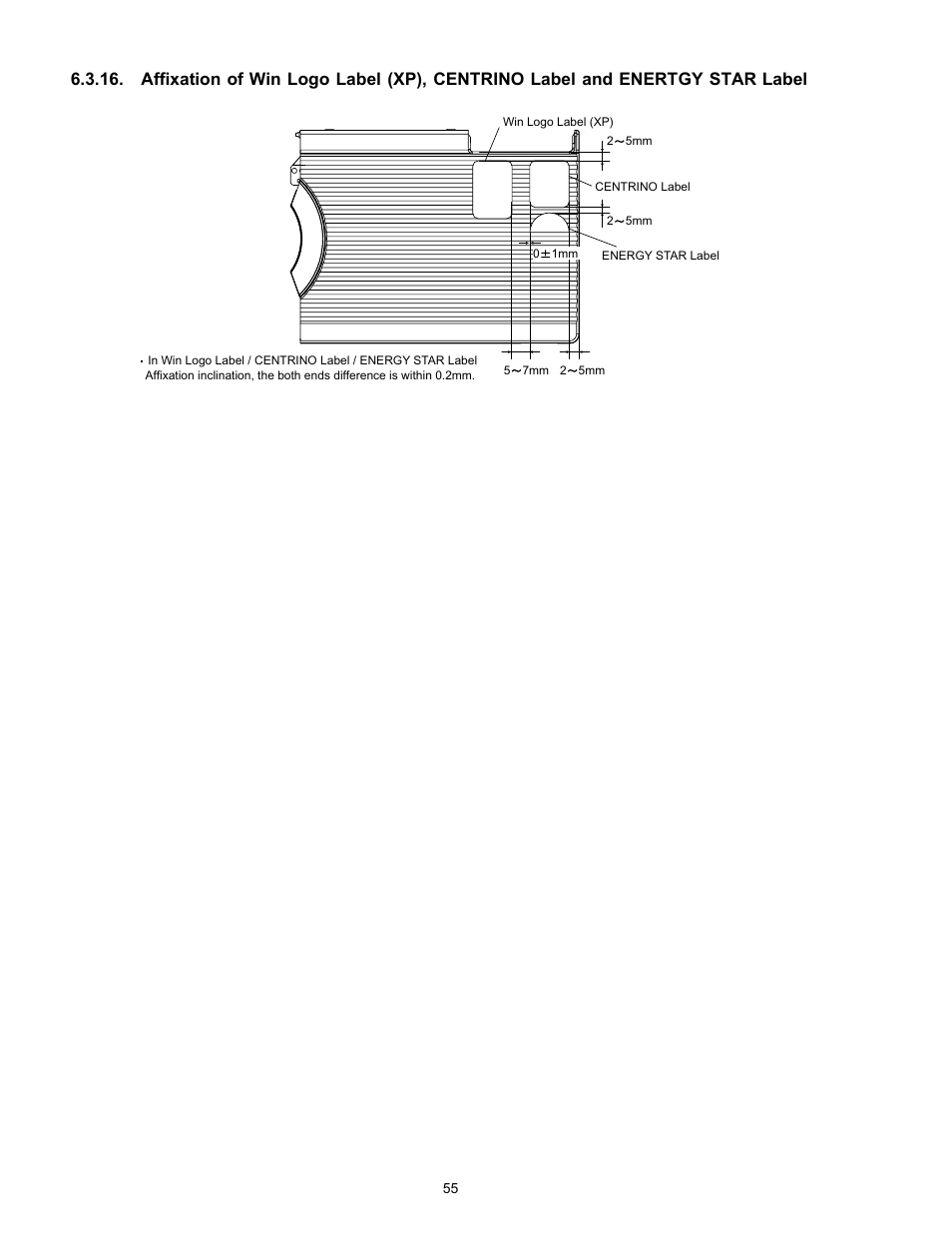 6.3.16. Affixation of Win Logo Label (XP), CENTRINO Label and ENERTGY STAR Label

Win Logo Label (XP)

2～5mm

CENTRINO Label

2～5mm

0±1mm

ENERGY STAR Label

・In Win Logo Label / CENTRINO Label / ENERGY STAR Label Affixation inclination, the both ends difference is within 0.2mm.

5～7mm 2～5mm

55